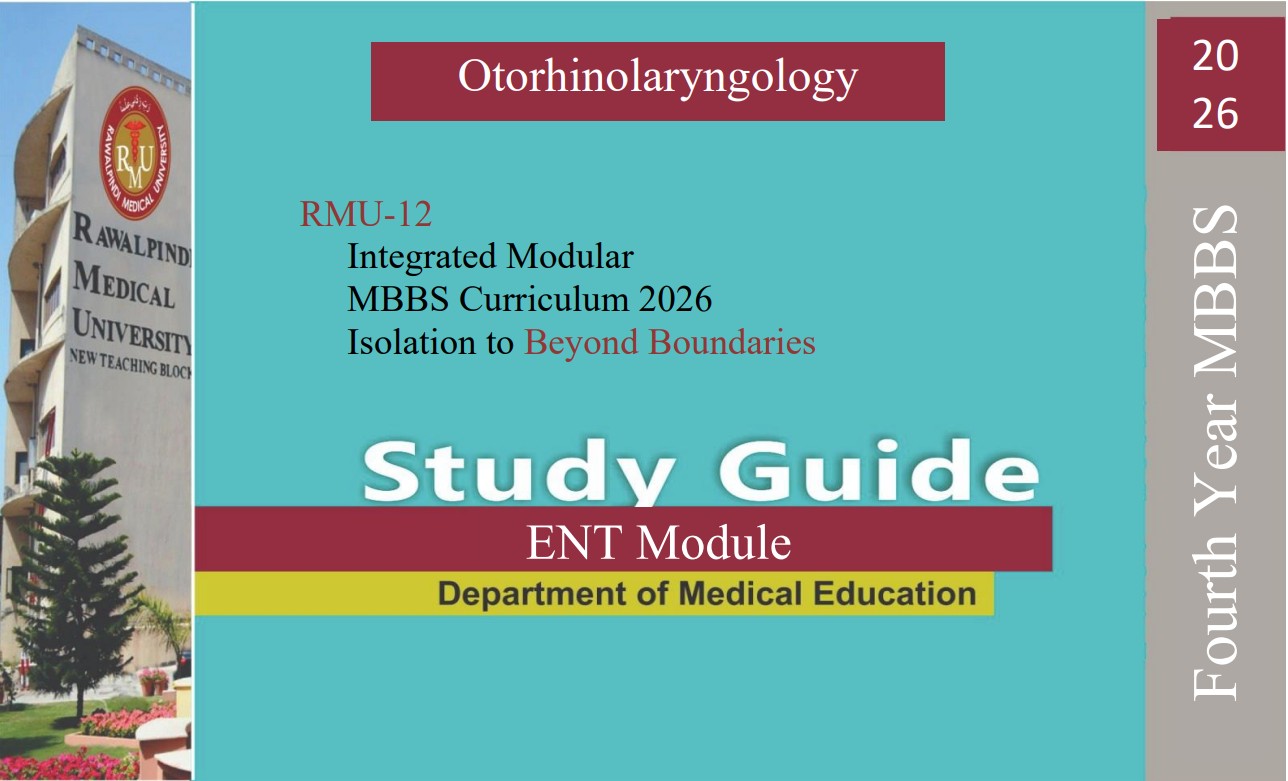 RMU
RAWALPINDI MEDICAL UNIVERSITY
RAWALPINDI
MEDICAL
UNIVERSITY
NEW TEACHING BLOCK

Otorhinolaryngology

RMU-12
Integrated Modular
MBBS Curriculum 2026
Isolation to Beyond Boundaries

Study Guide
ENT Module
Department of Medical Education

20
26

Fourth Year MBBS